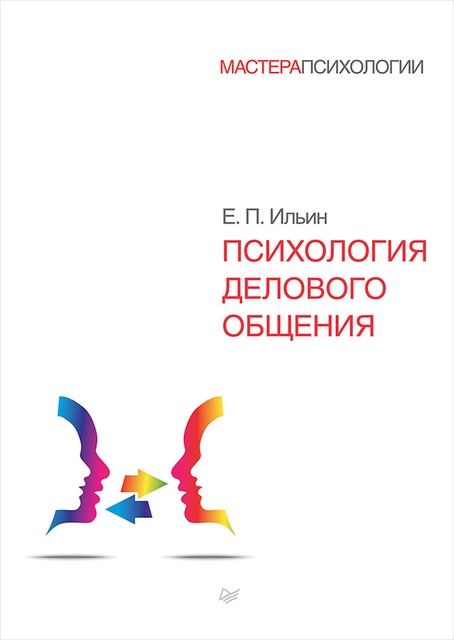 МАСТЕРАПСИХОЛОГИИ

Е. П. Ильин

ПСИХОЛОГИЯ ДЕЛОВОГО ОБЩЕНИЯ